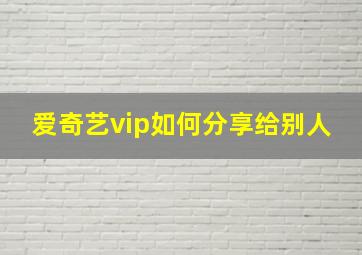 爱奇艺vip如何分享给别人